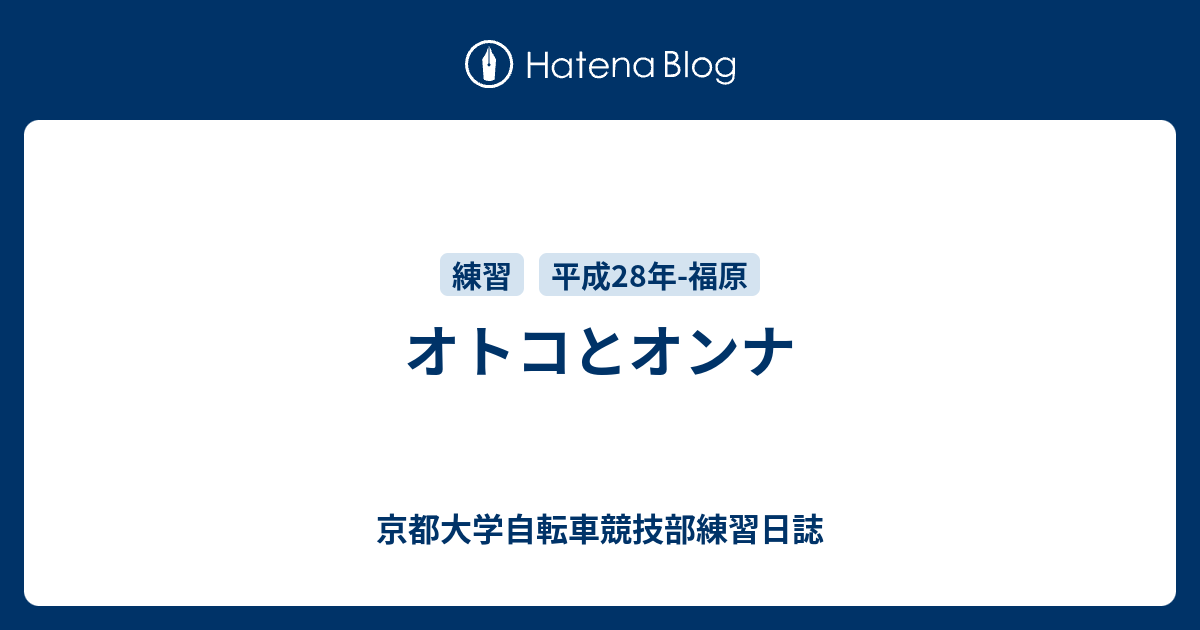 Hatena Blog

練習 平成28年-福原

オトコとオンナ

京都大学自転車競技部練習日誌